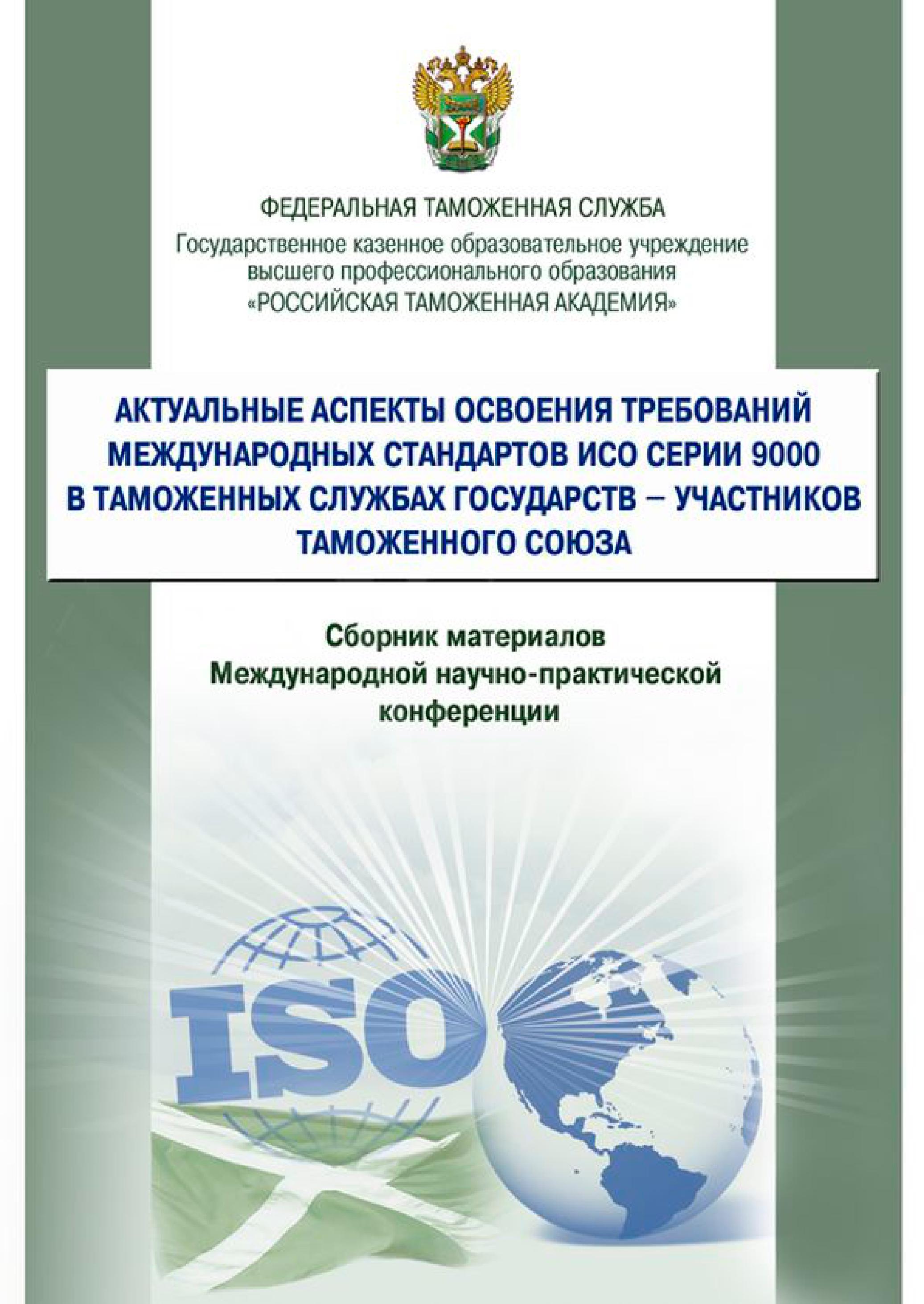 ФЕДЕРАЛЬНАЯ ТАМОЖЕННАЯ СЛУЖБА
Государственное казенное образовательное учреждение высшего профессионального образования «РОССИЙСКАЯ ТАМОЖЕННАЯ АКАДЕМИЯ»

АКТУАЛЬНЫЕ АСПЕКТЫ ОСВОЕНИЯ ТРЕБОВАНИЙ МЕЖДУНАРОДНЫХ СТАНДАРТОВ ИСО СЕРИИ 9000 В ТАМОЖЕННЫХ СЛУЖБАХ ГОСУДАРСТВ – УЧАСТНИКОВ ТАМОЖЕННОГО СОЮЗА

Сборник материалов Международной научно-практической конференции

ISO